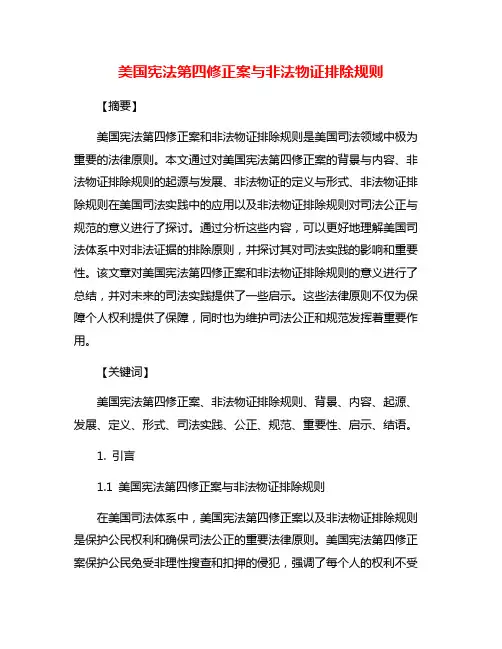 美国宪法第四修正案与非法物证排除规则

【摘要】

美国宪法第四修正案和非法物证排除规则是美国司法领域中极为重要的法律原则。本文通过对美国宪法第四修正案的背景与内容、非法物证排除规则的起源与发展、非法物证的定义与形式、非法物证排除规则在美国司法实践中的应用以及非法物证排除规则对司法公正与规范的意义进行了探讨。通过分析这些内容，可以更好地理解美国司法体系中对非法证据的排除原则，并探讨其对司法实践的影响和重要性。该文章对美国宪法第四修正案和非法物证排除规则的意义进行了总结，并对未来的司法实践提供了一些启示。这些法律原则不仅为保障个人权利提供了保障，同时也为维护司法公正和规范发挥着重要作用。

【关键词】

美国宪法第四修正案、非法物证排除规则、背景、内容、起源、发展、定义、形式、司法实践、公正、规范、重要性、启示、结语。

1. 引言

1.1 美国宪法第四修正案与非法物证排除规则

在美国司法体系中，美国宪法第四修正案以及非法物证排除规则是保护公民权利和确保司法公正的重要法律原则。美国宪法第四修正案保护公民免受非理性搜查和扣押的侵犯，强调了每个人的权利不受